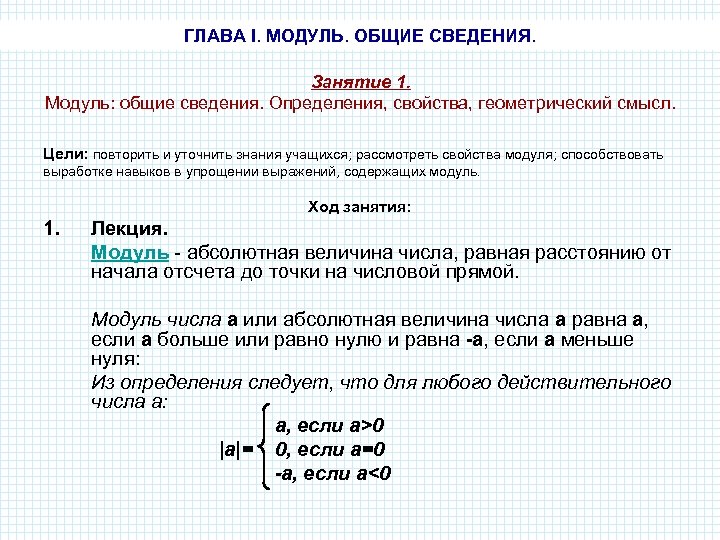 ГЛАВА I. МОДУЛЬ. ОБЩИЕ СВЕДЕНИЯ.

Занятие 1.
Модуль: общие сведения. Определения, свойства, геометрический смысл.

Цели: повторить и уточнить знания учащихся; рассмотреть свойства модуля; способствовать выработке навыков в упрощении выражений, содержащих модуль.

Ход занятия:

1. Лекция.
Модуль - абсолютная величина числа, равная расстоянию от начала отсчета до точки на числовой прямой.

Модуль числа а или абсолютная величина числа а равна а, если а больше или равно нулю и равна -а, если а меньше нуля:
Из определения следует, что для любого действительного числа а:

$|a| = \begin{cases} a, \text{ если } a>0 \\ 0, \text{ если } a=0 \\ -a, \text{ если } a<0 \end{cases}$